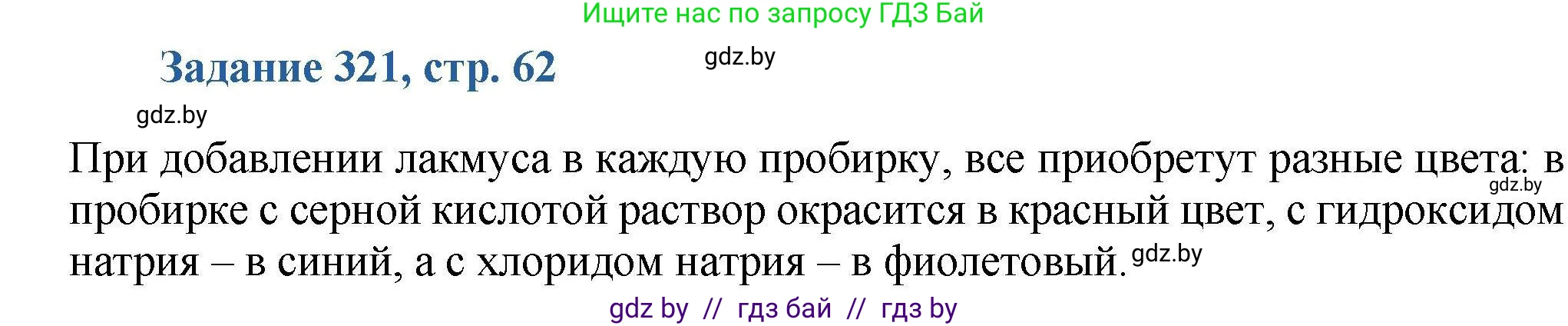 Ищите нас по запросу ГДЗ Бай

Задание 321, стр. 62

gdz.by

gdz.by

При добавлении лакмуса в каждую пробирку, все приобретут разные цвета: в пробирке с серной кислотой раствор окрасится в красный цвет, с гидроксидом натрия – в синий, а с хлоридом натрия – в фиолетовый.

gdz.by

gdz.by

gdz by // гдз бай // гдз by